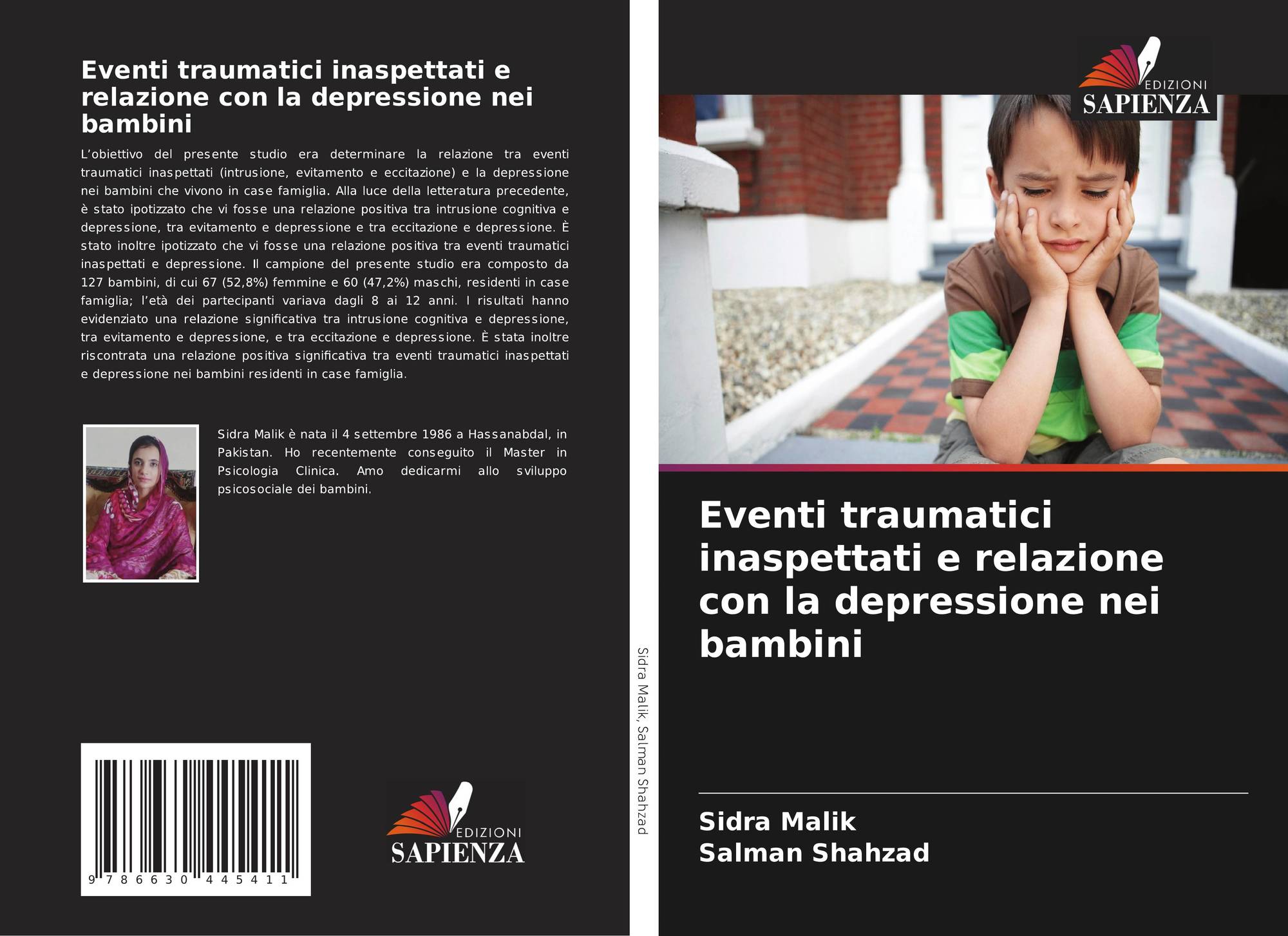 Eventi traumatici inaspettati e relazione con la depressione nei bambini

L'obiettivo del presente studio era determinare la relazione tra eventi traumatici inaspettati (intrusione, evitamento e eccitazione) e la depressione nei bambini che vivono in case famiglia. Alla luce della letteratura precedente, è stato ipotizzato che vi fosse una relazione positiva tra intrusione cognitiva e depressione, tra evitamento e depressione e tra eccitazione e depressione. È stato inoltre ipotizzato che vi fosse una relazione positiva tra eventi traumatici inaspettati e depressione. Il campione del presente studio era composto da 127 bambini, di cui 67 (52,8%) femmine e 60 (47,2%) maschi, residenti in case famiglia; l'età dei partecipanti variava dagli 8 ai 12 anni. I risultati hanno evidenziato una relazione significativa tra intrusione cognitiva e depressione, tra evitamento e depressione, e tra eccitazione e depressione. È stata inoltre riscontrata una relazione positiva significativa tra eventi traumatici inaspettati e depressione nei bambini residenti in case famiglia.

Sidra Malik è nata il 4 settembre 1986 a Hassanabdal, in Pakistan. Ho recentemente conseguito il Master in Psicologia Clinica. Amo dedicarmi allo sviluppo psicosociale dei bambini.

9 786630 445411

EDIZIONI
SAPIENZA

Sidra Malik, Salman Shahzad

EDIZIONI
SAPIENZA

Eventi traumatici inaspettati e relazione con la depressione nei bambini

Sidra Malik
Salman Shahzad